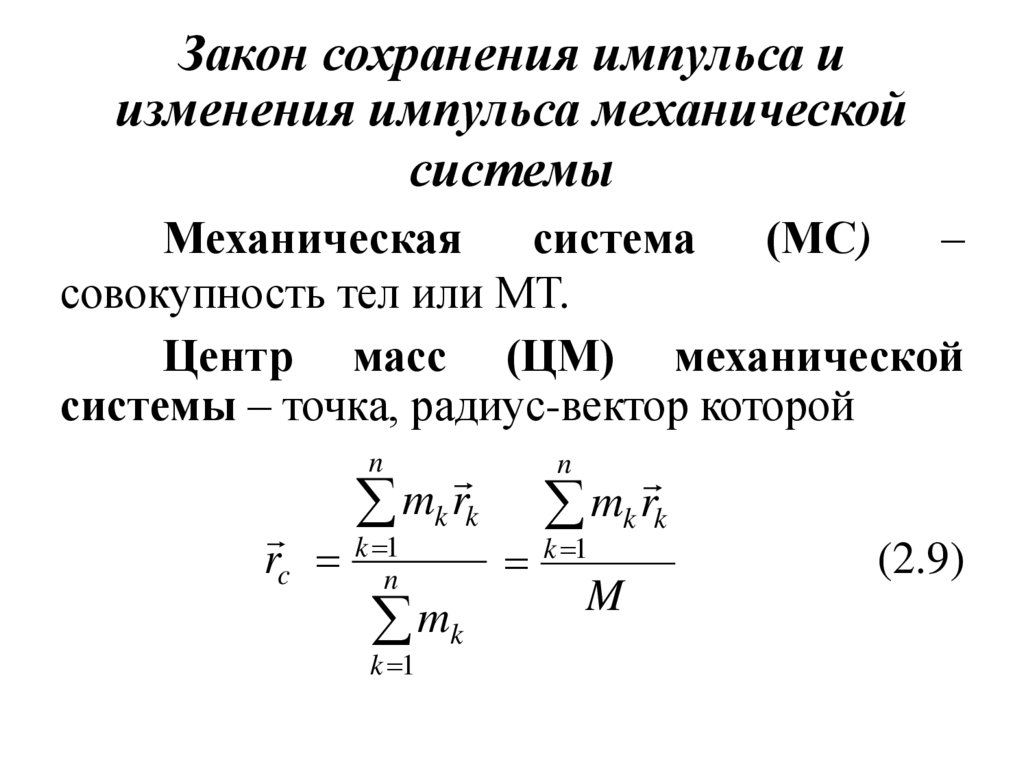 Закон сохранения импульса и изменения импульса механической системы

Механическая система (МС) – совокупность тел или МТ.

Центр масс (ЦМ) механической системы – точка, радиус-вектор которой

$\vec{r}_c = \frac{\sum_{k=1}^{n} m_k \vec{r}_k}{\sum_{k=1}^{n} m_k} = \frac{\sum_{k=1}^{n} m_k \vec{r}_k}{M}$ (2.9)